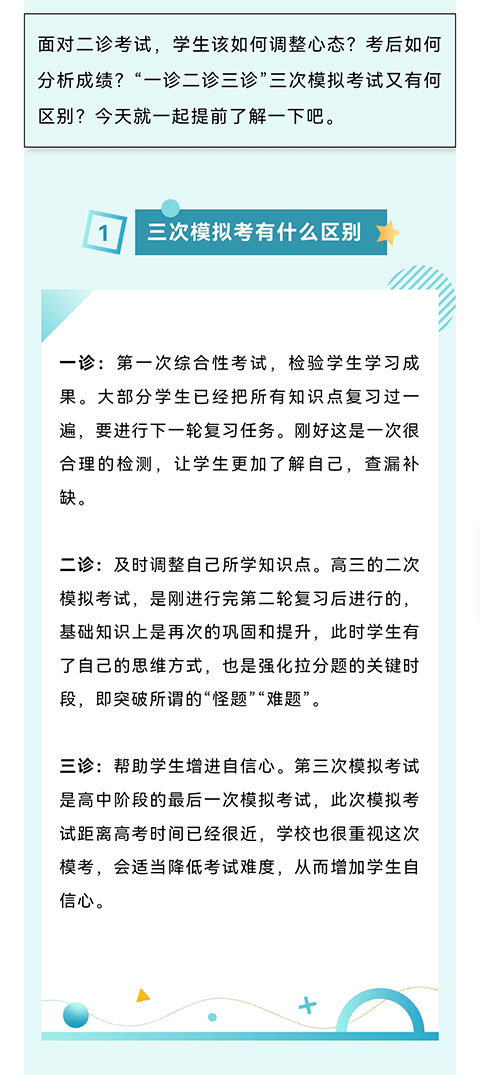 面对二诊考试，学生该如何调整心态？考后如何分析成绩？“一诊二诊三诊”三次模拟考试又有何区别？今天就一起提前了解一下吧。

1 三次模拟考有什么区别

一诊：第一次综合性考试，检验学生学习成果。大部分学生已经把所有知识点复习过一遍，要进行下一轮复习任务。刚好这是一次很合理的检测，让学生更加了解自己，查漏补缺。

二诊：及时调整自己所学知识点。高三的二次模拟考试，是刚进行完第二轮复习后进行的，基础知识上是再次的巩固和提升，此时学生有了自己的思维方式，也是强化拉分题的关键时段，即突破所谓的“怪题”“难题”。

三诊：帮助学生增进自信心。第三次模拟考试是高中阶段的最后一次模拟考试，此次模拟考试距离高考时间已经很近，学校也很重视这次模考，会适当降低考试难度，从而增加学生自信心。